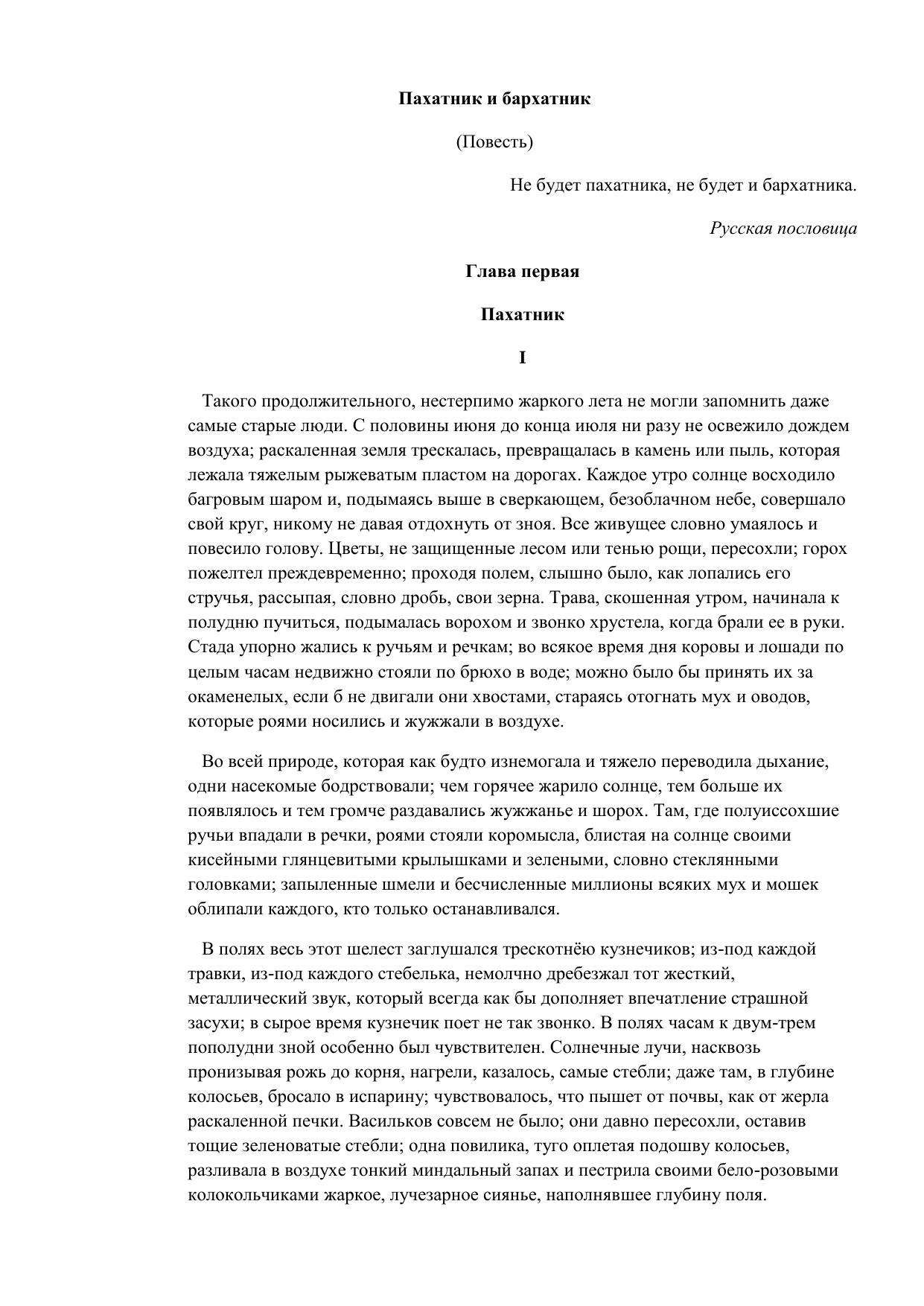 Пахатник и бархатник

(Повесть)

Не будет пахатника, не будет и бархатника.

Русская пословица

Глава первая

Пахатник

I

Такого продолжительного, нестерпимо жаркого лета не могли запомнить даже самые старые люди. С половины июня до конца июля ни разу не освежило дождем воздуха; раскаленная земля трескалась, превращалась в камень или пыль, которая лежала тяжелым рыжеватым пластом на дорогах. Каждое утро солнце восходило багровым шаром и, подымаясь выше в сверкающем, безоблачном небе, совершало свой круг, никому не давая отдохнуть от зноя. Все живущее словно умаялось и повесило голову. Цветы, не защищенные лесом или тенью рощи, пересохли; горох пожелтел преждевременно; проходя полем, слышно было, как лопались его стручья, рассыпая, словно дробь, свои зерна. Трава, скошенная утром, начинала к полудню пучиться, подымалась ворохом и звонко хрустела, когда брали ее в руки. Стада упорно жались к ручьям и речкам; во всякое время дня коровы и лошади по целым часам недвижно стояли по брюхо в воде; можно было бы принять их за окаменелых, если б не двигали они хвостами, стараясь отогнать мух и оводов, которые роями носились и жужжали в воздухе.

Во всей природе, которая как будто изнемогала и тяжело переводила дыхание, одни насекомые бодрствовали; чем горячее жарило солнце, тем больше их появлялось и тем громче раздавались жужжанье и шорох. Там, где полуиссохшие ручьи впадали в речки, роями стояли коромысла, блистая на солнце своими кисейными глянцевитыми крылышками и зелеными, словно стеклянными головками; запыленные шмели и бесчисленные миллионы всяких мух и мошек облипали каждого, кто только останавливался.

В полях весь этот шелест заглушался трескотнёю кузнечиков; из-под каждой травки, из-под каждого стебелька, немолчно дребезжал тот жесткий, металлический звук, который всегда как бы дополняет впечатление страшной засухи; в сырое время кузнечик поет не так звонко. В полях часам к двум-трем пополудни зной особенно был чувствителен. Солнечные лучи, насквозь пронизывая рожь до корня, нагрели, казалось, самые стебли; даже там, в глубине колосьев, бросало в испарину; чувствовалось, что пышет от почвы, как от жерла раскаленной печки. Васильков совсем не было; они давно пересохли, оставив тощие зеленоватые стебли; одна повилика, туго оплетая подошву колосьев, разливала в воздухе тонкий миндальный запах и пестрила своими бело-розовыми колокольчиками жаркое, лучезарное сиянье, наполнявшее глубину поля.